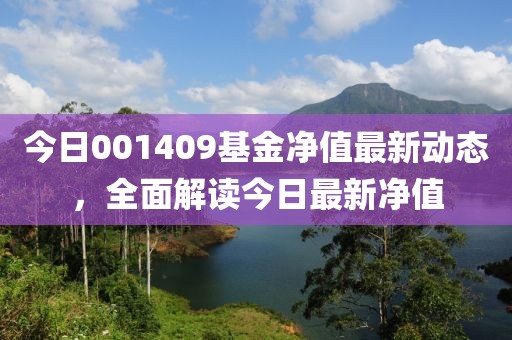 今日001409基金净值最新动态，全面解读今日最新净值